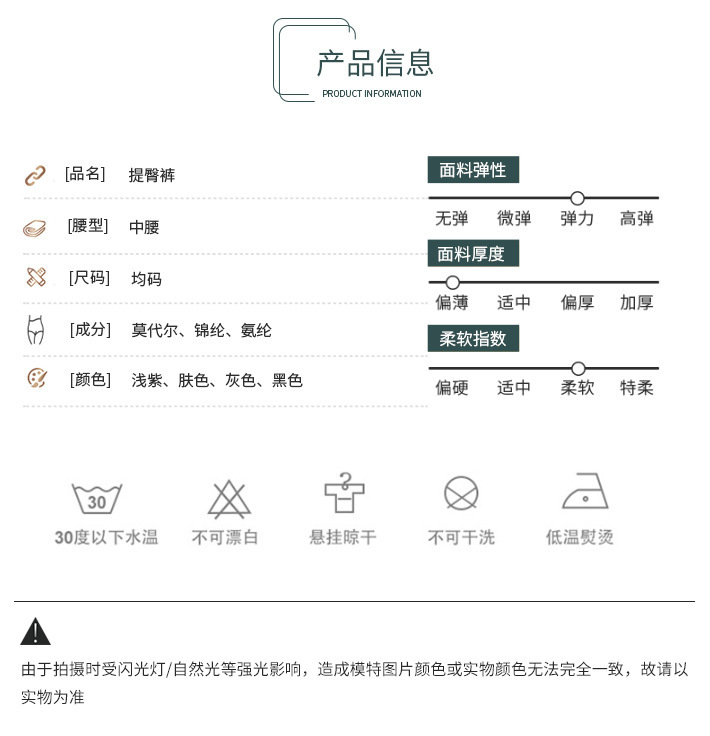 产品信息
PRODUCT INFORMATION

[品名] 提臀裤

[腰型] 中腰

[尺码] 均码

[成分] 莫代尔、锦纶、氨纶

[颜色] 浅紫、肤色、灰色、黑色

面料弹性
无弹 微弹 弹力 高弹

面料厚度
偏薄 适中 偏厚 加厚

柔软指数
偏硬 适中 柔软 特柔

30
30度以下水温

不可漂白

悬挂晾干

不可干洗

低温熨烫

由于拍摄时受闪光灯/自然光等强光影响，造成模特图片颜色或实物颜色无法完全一致，故请以实物为准